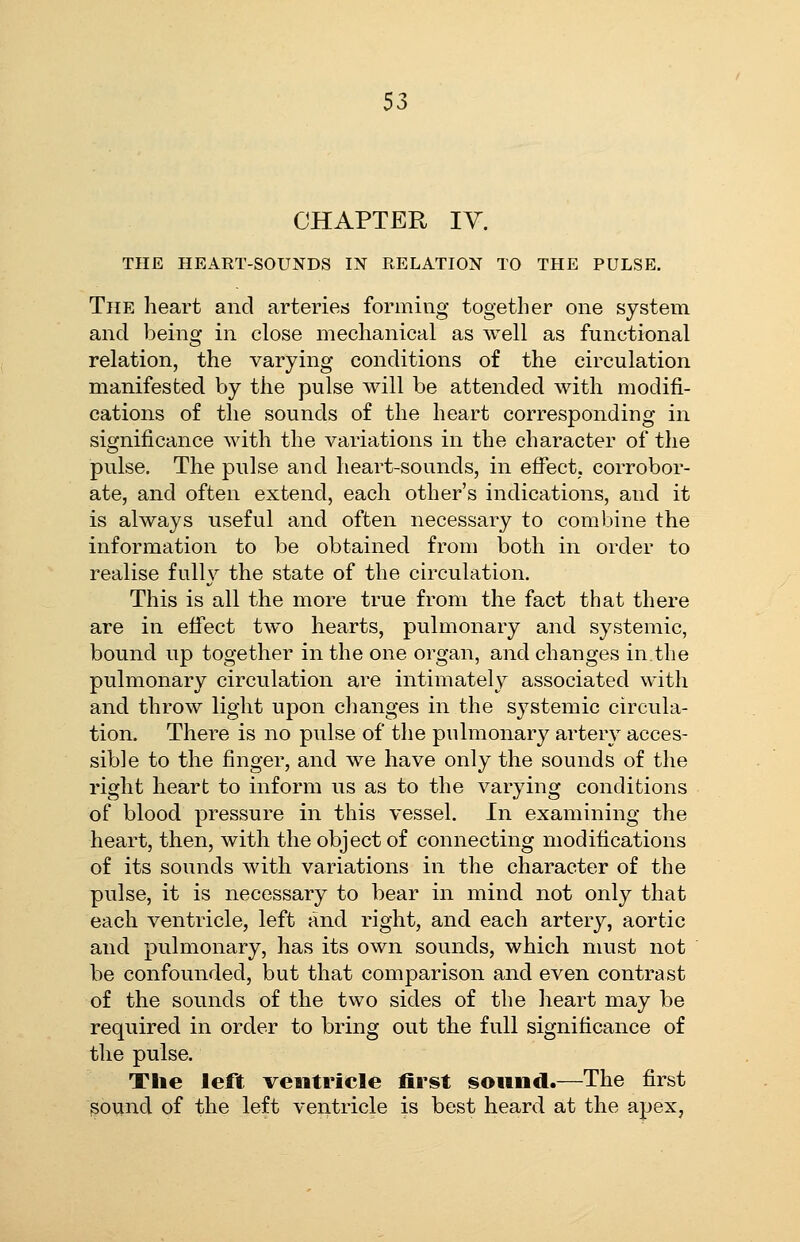 53

CHAPTER IV.

THE HEART-SOUNDS IN RELATION TO THE PULSE.

The heart and arteries forming together one system and being in close mechanical as well as functional relation, the varying conditions of the circulation manifested by the pulse will be attended with modifications of the sounds of the heart corresponding in significance with the variations in the character of the pulse. The pulse and heart-sounds, in effect, corroborate, and often extend, each other's indications, and it is always useful and often necessary to combine the information to be obtained from both in order to realise fully the state of the circulation.

This is all the more true from the fact that there are in effect two hearts, pulmonary and systemic, bound up together in the one organ, and changes in the pulmonary circulation are intimately associated with and throw light upon changes in the systemic circulation. There is no pulse of the pulmonary artery accessible to the finger, and we have only the sounds of the right heart to inform us as to the varying conditions of blood pressure in this vessel. In examining the heart, then, with the object of connecting modifications of its sounds with variations in the character of the pulse, it is necessary to bear in mind not only that each ventricle, left and right, and each artery, aortic and pulmonary, has its own sounds, which must not be confounded, but that comparison and even contrast of the sounds of the two sides of the heart may be required in order to bring out the full significance of the pulse.

The left ventricle first sound.—The first sound of the left ventricle is best heard at the apex,